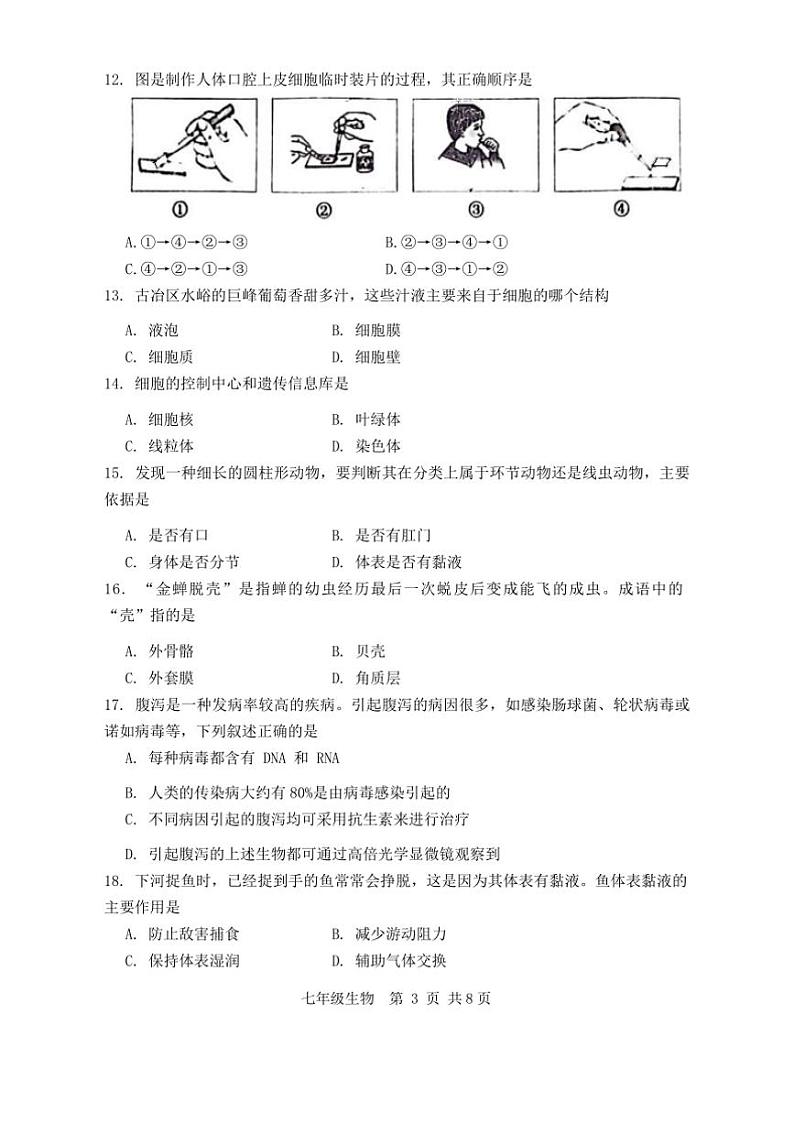 12. 图是制作人体口腔上皮细胞临时装片的过程，其正确顺序是

①　②　③　④

A.①→④→②→③　B.②→③→④→①
C.④→②→①→③　D.④→③→①→②

13. 古冶区水峪的巨峰葡萄香甜多汁，这些汁液主要来自于细胞的哪个结构

A. 液泡　B. 细胞膜
C. 细胞质　D. 细胞壁

14. 细胞的控制中心和遗传信息库是

A. 细胞核　B. 叶绿体
C. 线粒体　D. 染色体

15. 发现一种细长的圆柱形动物，要判断其在分类上属于环节动物还是线虫动物，主要依据是

A. 是否有口　B. 是否有肛门
C. 身体是否分节　D. 体表是否有黏液

16. “金蝉脱壳”是指蝉的幼虫经历最后一次蜕皮后变成能飞的成虫。成语中的“壳”指的是

A. 外骨骼　B. 贝壳
C. 外套膜　D. 角质层

17. 腹泻是一种发病率较高的疾病。引起腹泻的病因很多，如感染肠球菌、轮状病毒或诺如病毒等，下列叙述正确的是

A. 每种病毒都含有 DNA 和 RNA

B. 人类的传染病大约有 80%是由病毒感染引起的

C. 不同病因引起的腹泻均可采用抗生素来进行治疗

D. 引起腹泻的上述生物都可通过高倍光学显微镜观察到

18. 下河捉鱼时，已经捉到手的鱼常常会挣脱，这是因为其体表有黏液。鱼体表黏液的主要作用是

A. 防止敌害捕食　B. 减少游动阻力
C. 保持体表湿润　D. 辅助气体交换

七年级生物　第 3 页 共 8 页